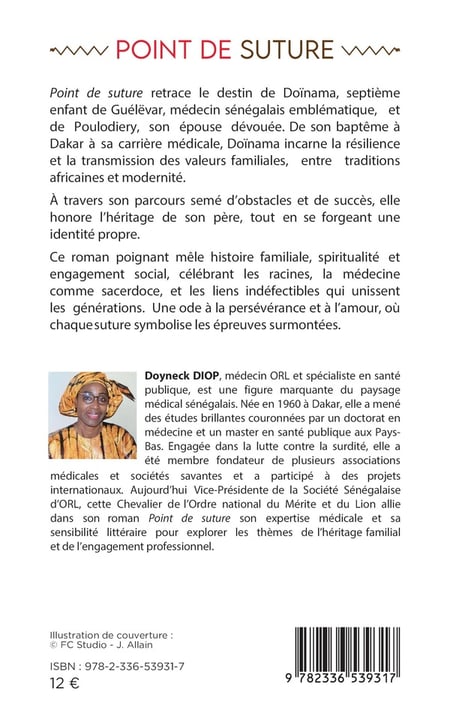 POINT DE SUTURE

Point de suture retrace le destin de Doïnama, septième enfant de Guélëvar, médecin sénégalais emblématique, et de Poulodiery, son épouse dévouée. De son baptême à Dakar à sa carrière médicale, Doïnama incarne la résilience et la transmission des valeurs familiales, entre traditions africaines et modernité.

À travers son parcours semé d'obstacles et de succès, elle honore l'héritage de son père, tout en se forgeant une identité propre.

Ce roman poignant mêle histoire familiale, spiritualité et engagement social, célébrant les racines, la médecine comme sacerdoce, et les liens indéfectibles qui unissent les générations. Une ode à la persévérance et à l'amour, où chaque suture symbolise les épreuves surmontées.

Doyneck DIOP, médecin ORL et spécialiste en santé publique, est une figure marquante du paysage médical sénégalais. Née en 1960 à Dakar, elle a mené des études brillantes couronnées par un doctorat en médecine et un master en santé publique aux Pays-Bas. Engagée dans la lutte contre la surdité, elle a été membre fondateur de plusieurs associations médicales et sociétés savantes et a participé à des projets internationaux. Aujourd'hui Vice-Présidente de la Société Sénégalaise d'ORL, cette Chevalier de l'Ordre national du Mérite et du Lion allie dans son roman Point de suture son expertise médicale et sa sensibilité littéraire pour explorer les thèmes de l'héritage familial et de l'engagement professionnel.

Illustration de couverture :
© FC Studio - J. Allain

ISBN : 978-2-336-53931-7
12 €

9 782336 539317